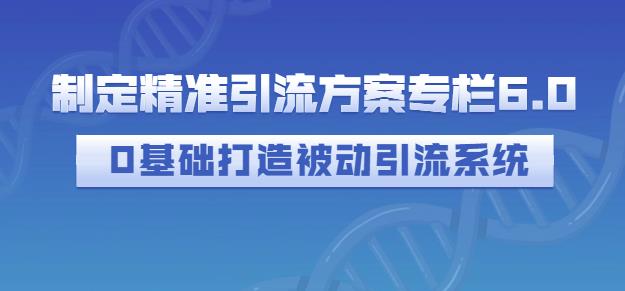 制定精准引流方案专栏6.0

0基础打造被动引流系统